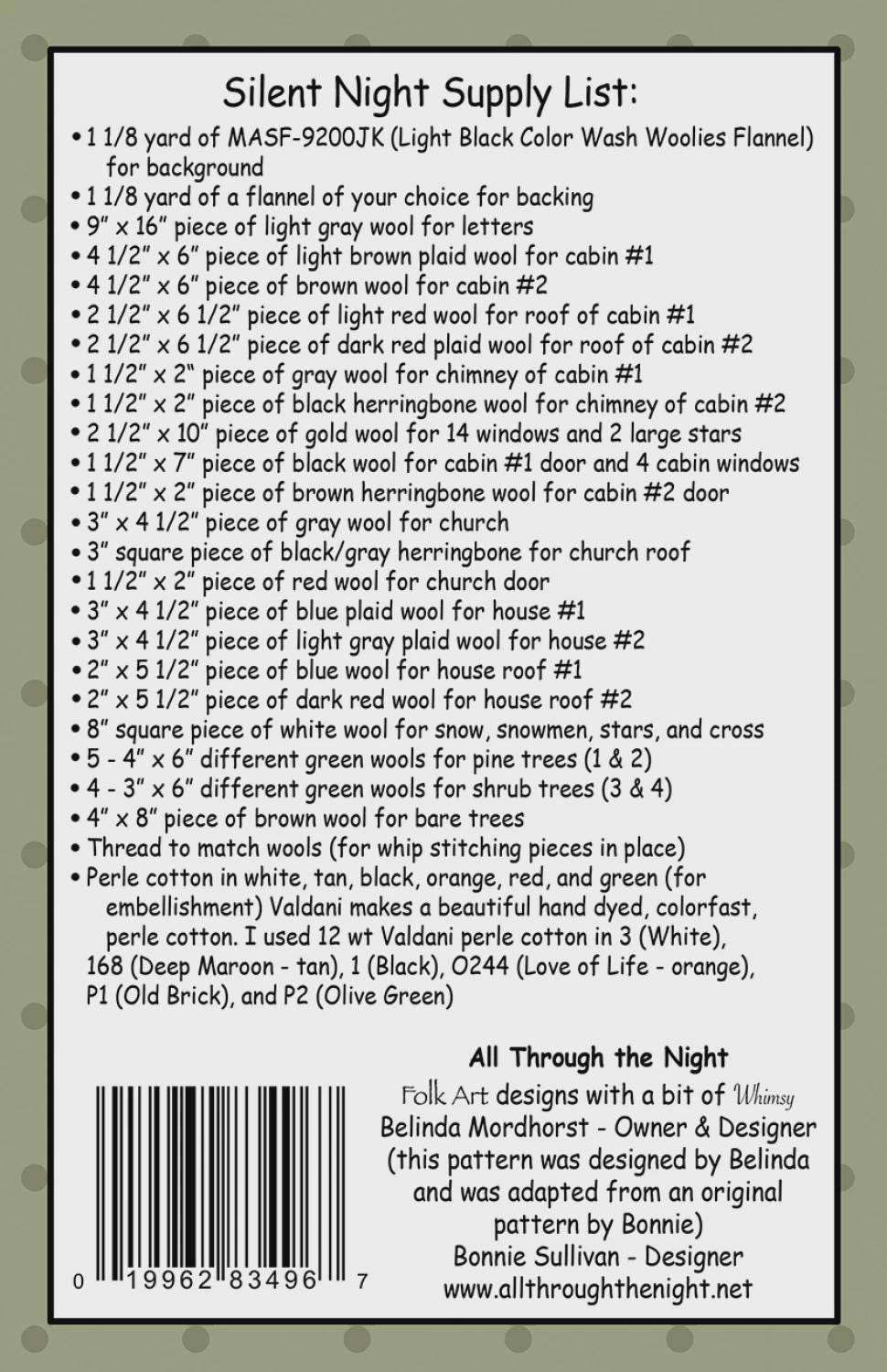 Silent Night Supply List:

• 1 1/8 yard of MASF-9200JK (Light Black Color Wash Woolies Flannel) for background
• 1 1/8 yard of a flannel of your choice for backing
• 9" x 16" piece of light gray wool for letters
• 4 1/2" x 6" piece of light brown plaid wool for cabin #1
• 4 1/2" x 6" piece of brown wool for cabin #2
• 2 1/2" x 6 1/2" piece of light red wool for roof of cabin #1
• 2 1/2" x 6 1/2" piece of dark red plaid wool for roof of cabin #2
• 1 1/2" x 2" piece of gray wool for chimney of cabin #1
• 1 1/2" x 2" piece of black herringbone wool for chimney of cabin #2
• 2 1/2" x 10" piece of gold wool for 14 windows and 2 large stars
• 1 1/2" x 7" piece of black wool for cabin #1 door and 4 cabin windows
• 1 1/2" x 2" piece of brown herringbone wool for cabin #2 door
• 3" x 4 1/2" piece of gray wool for church
• 3" square piece of black/gray herringbone for church roof
• 1 1/2" x 2" piece of red wool for church door
• 3" x 4 1/2" piece of blue plaid wool for house #1
• 3" x 4 1/2" piece of light gray plaid wool for house #2
• 2" x 5 1/2" piece of blue wool for house roof #1
• 2" x 5 1/2" piece of dark red wool for house roof #2
• 8" square piece of white wool for snow, snowmen, stars, and cross
• 5 - 4" x 6" different green wools for pine trees (1 & 2)
• 4 - 3" x 6" different green wools for shrub trees (3 & 4)
• 4" x 8" piece of brown wool for bare trees
• Thread to match wools (for whip stitching pieces in place)
• Perle cotton in white, tan, black, orange, red, and green (for embellishment) Valdani makes a beautiful hand dyed, colorfast, perle cotton. I used 12 wt Valdani perle cotton in 3 (White), 168 (Deep Maroon - tan), 1 (Black), O244 (Love of Life - orange), P1 (Old Brick), and P2 (Olive Green)

0 19962 83496 7

All Through the Night
Folk Art designs with a bit of Whimsy
Belinda Mordhorst - Owner & Designer
(this pattern was designed by Belinda and was adapted from an original pattern by Bonnie)
Bonnie Sullivan - Designer
www.allthroughthenight.net